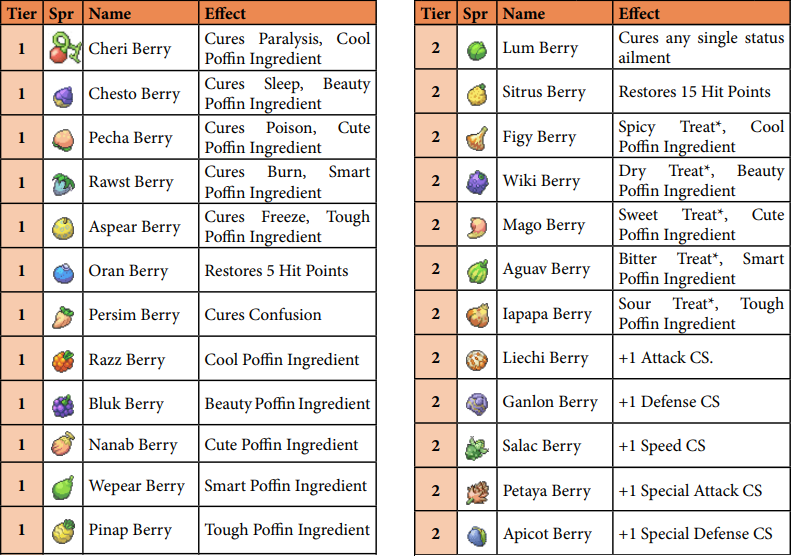 | Tier | Spr | Name | Effect |
|---|---|---|---|
| 1 | | Cheri Berry | Cures Paralysis, Cool Poffin Ingredient |
| 1 | | Chesto Berry | Cures Sleep, Beauty Poffin Ingredient |
| 1 | | Pecha Berry | Cures Poison, Cute Poffin Ingredient |
| 1 | | Rawst Berry | Cures Burn, Smart Poffin Ingredient |
| 1 | | Aspear Berry | Cures Freeze, Tough Poffin Ingredient |
| 1 | | Oran Berry | Restores 5 Hit Points |
| 1 | | Persim Berry | Cures Confusion |
| 1 | | Razz Berry | Cool Poffin Ingredient |
| 1 | | Bluk Berry | Beauty Poffin Ingredient |
| 1 | | Nanab Berry | Cute Poffin Ingredient |
| 1 | | Wepear Berry | Smart Poffin Ingredient |
| 1 | | Pinap Berry | Tough Poffin Ingredient |

| Tier | Spr | Name | Effect |
|---|---|---|---|
| 2 | | Lum Berry | Cures any single status ailment |
| 2 | | Sitrus Berry | Restores 15 Hit Points |
| 2 | | Figy Berry | Spicy Treat*, Cool Poffin Ingredient |
| 2 | | Wiki Berry | Dry Treat*, Beauty Poffin Ingredient |
| 2 | | Mago Berry | Sweet Treat*, Cute Poffin Ingredient |
| 2 | | Aguav Berry | Bitter Treat*, Smart Poffin Ingredient |
| 2 | | Iapapa Berry | Sour Treat*, Tough Poffin Ingredient |
| 2 | | Liechi Berry | +1 Attack CS. |
| 2 | | Ganlon Berry | +1 Defense CS |
| 2 | | Salac Berry | +1 Speed CS |
| 2 | | Petaya Berry | +1 Special Attack CS |
| 2 | | Apicot Berry | +1 Special Defense CS |